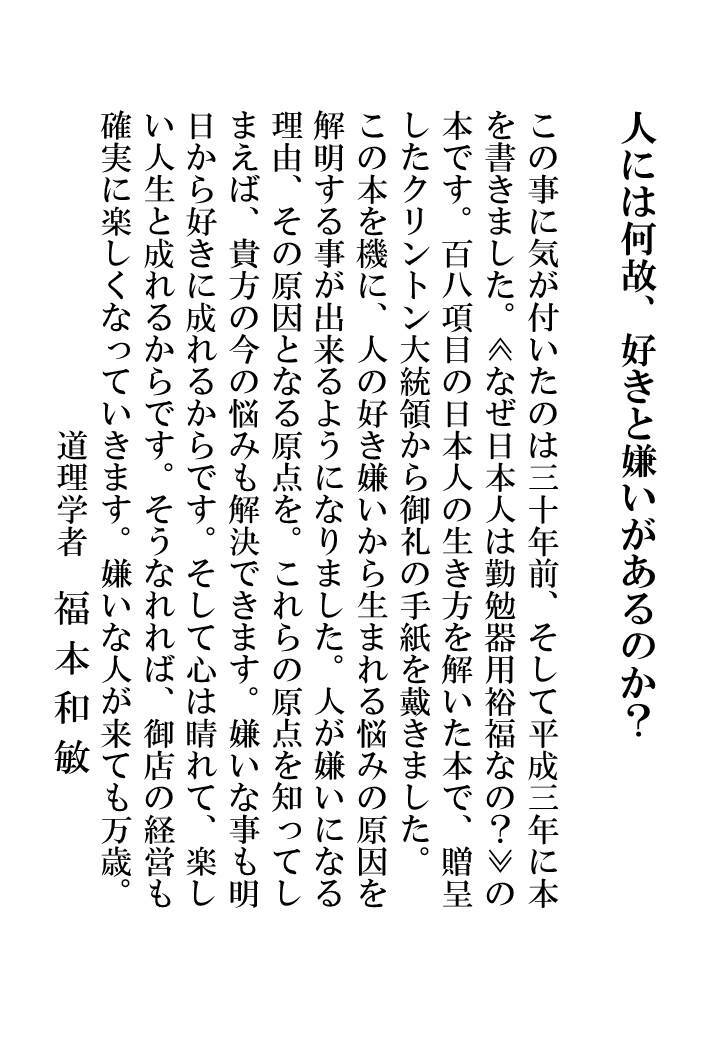 人には何故、好きと嫌いがあるのか？

この事に気が付いたのは三十年前、そして平成三年に本を書きました。≪なぜ日本人は勤勉器用裕福なの？≫の本です。百八項目の日本人の生き方を解いた本で、贈呈したクリントン大統領から御礼の手紙を戴きました。この本を機に、人の好き嫌いから生まれる悩みの原因を解明する事が出来るようになりました。人が嫌いになる理由、その原因となる原点を。これらの原点を知ってしまえば、貴方の今の悩みも解決できます。嫌いな事も明日から好きに成れるからです。そして心は晴れて、楽しい人生と成れるからです。そうなれれば、御店の経営も確実に楽しくなっていきます。嫌いな人が来ても万歳。

道理学者　福本和敏